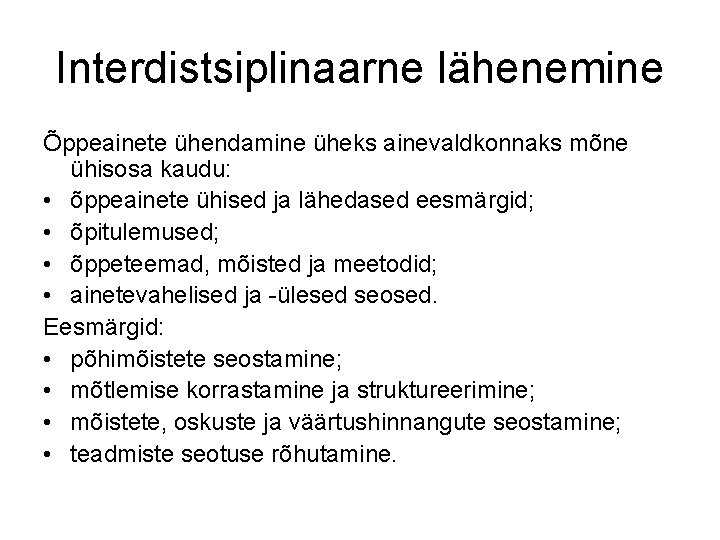 Interdistsiplinaarne lähenemine

Õppeainete ühendamine üheks ainevaldkonnaks mõne ühisosa kaudu:
• õppeainete ühised ja lähedased eesmärgid;
• õpitulemused;
• õppeteemad, mõisted ja meetodid;
• ainetevahelised ja -ülesed seosed.
Eesmärgid:
• põhimõistete seostamine;
• mõtlemise korrastamine ja struktureerimine;
• mõistete, oskuste ja väärtushinnangute seostamine;
• teadmiste seotuse rõhutamine.